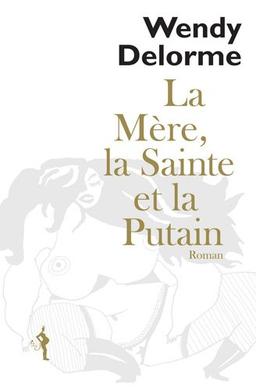 Wendy Delorme

La Mère, la Sainte et la Putain

Roman